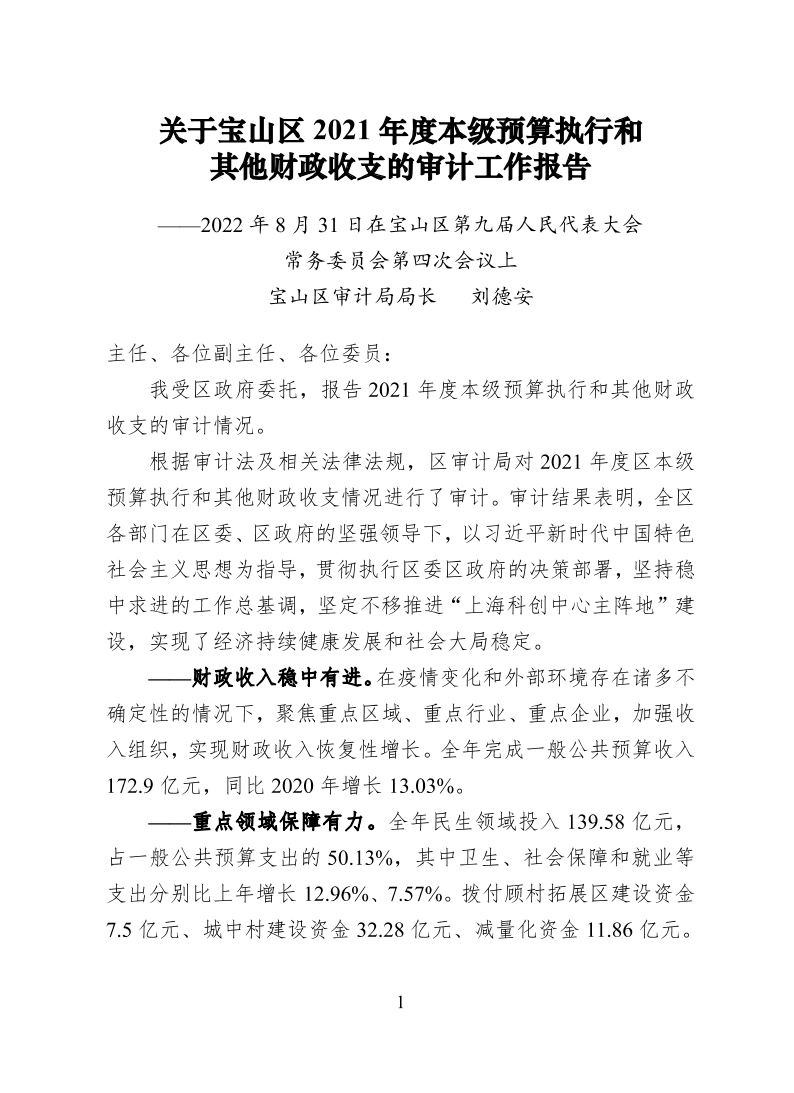 关于宝山区 2021 年度本级预算执行和其他财政收支的审计工作报告

——2022 年 8 月 31 日在宝山区第九届人民代表大会常务委员会第四次会议上

宝山区审计局局长　刘德安

主任、各位副主任、各位委员：

我受区政府委托，报告 2021 年度本级预算执行和其他财政收支的审计情况。

根据审计法及相关法律法规，区审计局对 2021 年度区本级预算执行和其他财政收支情况进行了审计。审计结果表明，全区各部门在区委、区政府的坚强领导下，以习近平新时代中国特色社会主义思想为指导，贯彻执行区委区政府的决策部署，坚持稳中求进的工作总基调，坚定不移推进“上海科创中心主阵地”建设，实现了经济持续健康发展和社会大局稳定。

——财政收入稳中有进。在疫情变化和外部环境存在诸多不确定性的情况下，聚焦重点区域、重点行业、重点企业，加强收入组织，实现财政收入恢复性增长。全年完成一般公共预算收入 172.9 亿元，同比 2020 年增长 13.03%。

——重点领域保障有力。全年民生领域投入 139.58 亿元，占一般公共预算支出的 50.13%，其中卫生、社会保障和就业等支出分别比上年增长 12.96%、7.57%。拨付顾村拓展区建设资金 7.5 亿元、城中村建设资金 32.28 亿元、减量化资金 11.86 亿元。

1